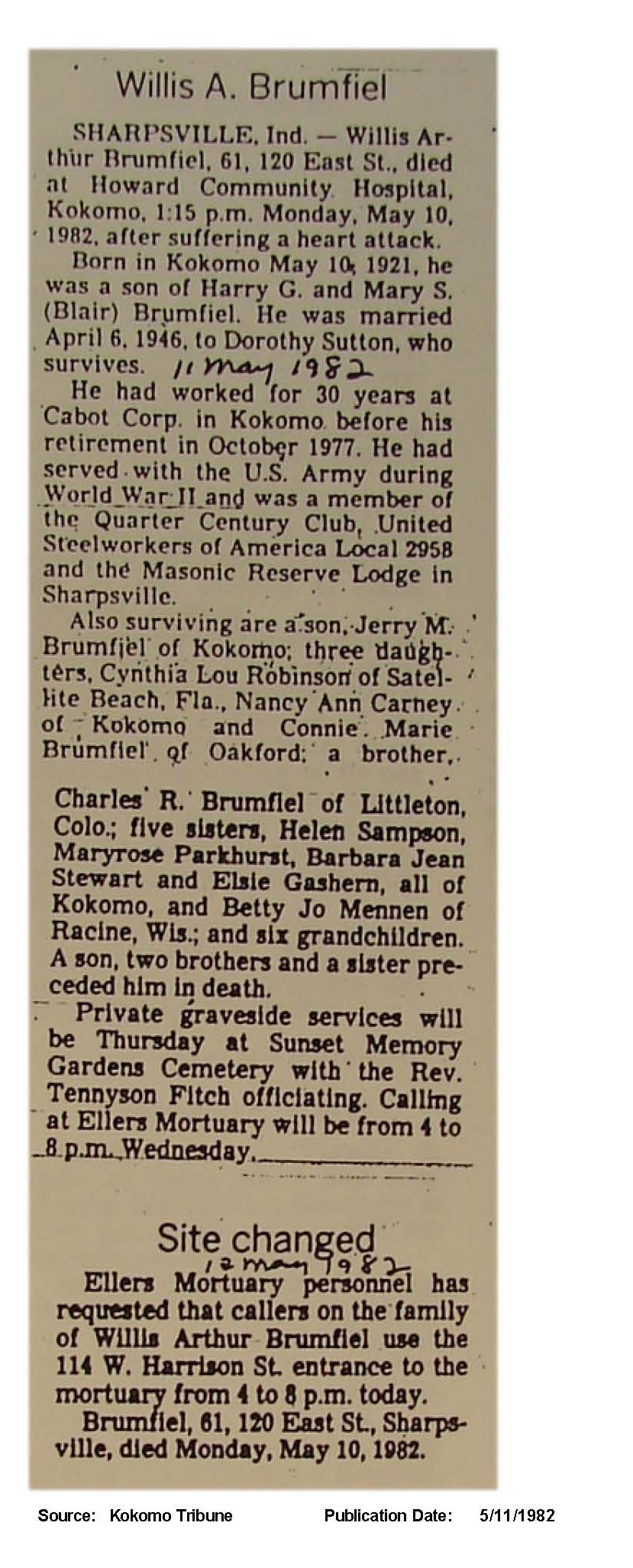 Willis A. Brumfiel

SHARPSVILLE, Ind. — Willis Arthur Brumfiel, 61, 120 East St., died at Howard Community Hospital, Kokomo, 1:15 p.m. Monday, May 10, 1982, after suffering a heart attack.

Born in Kokomo May 10, 1921, he was a son of Harry G. and Mary S. (Blair) Brumfiel. He was married April 6, 1946, to Dorothy Sutton, who survives. 11 May 1982

He had worked for 30 years at Cabot Corp. in Kokomo before his retirement in October 1977. He had served with the U.S. Army during World War II and was a member of the Quarter Century Club, United Steelworkers of America Local 2958 and the Masonic Reserve Lodge in Sharpsville.

Also surviving are a son, Jerry M. Brumfiel of Kokomo; three daughters, Cynthia Lou Robinson of Satellite Beach, Fla., Nancy Ann Carney of Kokomo and Connie Marie Brumfiel of Oakford; a brother, Charles R. Brumfiel of Littleton, Colo.; five sisters, Helen Sampson, Maryrose Parkhurst, Barbara Jean Stewart and Elsie Gashern, all of Kokomo, and Betty Jo Mennen of Racine, Wis.; and six grandchildren. A son, two brothers and a sister preceded him in death.

Private graveside services will be Thursday at Sunset Memory Gardens Cemetery with the Rev. Tennyson Fitch officiating. Calling at Ellers Mortuary will be from 4 to 8 p.m. Wednesday.

Site changed
12 May 1982
Ellers Mortuary personnel has requested that callers on the family of Willis Arthur Brumfiel use the 114 W. Harrison St. entrance to the mortuary from 4 to 8 p.m. today.

Brumfiel, 61, 120 East St., Sharpsville, died Monday, May 10, 1982.

Source: Kokomo Tribune Publication Date: 5/11/1982